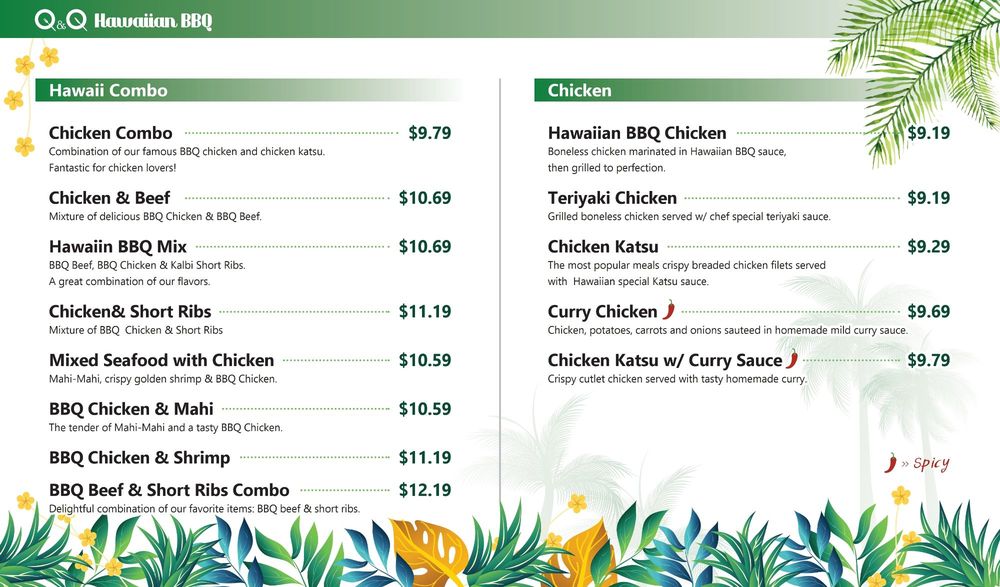 Q&Q Hawaiian BBQ

Hawaii Combo

Chicken Combo $9.79
Combination of our famous BBQ chicken and chicken katsu. Fantastic for chicken lovers!

Chicken & Beef $10.69
Mixture of delicious BBQ Chicken & BBQ Beef.

Hawaiin BBQ Mix $10.69
BBQ Beef, BBQ Chicken & Kalbi Short Ribs. A great combination of our flavors.

Chicken& Short Ribs $11.19
Mixture of BBQ Chicken & Short Ribs

Mixed Seafood with Chicken $10.59
Mahi-Mahi, crispy golden shrimp & BBQ Chicken.

BBQ Chicken & Mahi $10.59
The tender of Mahi-Mahi and a tasty BBQ Chicken.

BBQ Chicken & Shrimp $11.19

BBQ Beef & Short Ribs Combo $12.19
Delightful combination of our favorite items: BBQ beef & short ribs.

Chicken

Hawaiian BBQ Chicken $9.19
Boneless chicken marinated in Hawaiian BBQ sauce, then grilled to perfection.

Teriyaki Chicken $9.19
Grilled boneless chicken served w/ chef special teriyaki sauce.

Chicken Katsu $9.29
The most popular meals crispy breaded chicken filets served with Hawaiian special Katsu sauce.

Curry Chicken $9.69
Chicken, potatoes, carrots and onions sauteed in homemade mild curry sauce.

Chicken Katsu w/ Curry Sauce $9.79
Crispy cutlet chicken served with tasty homemade curry.

» Spicy